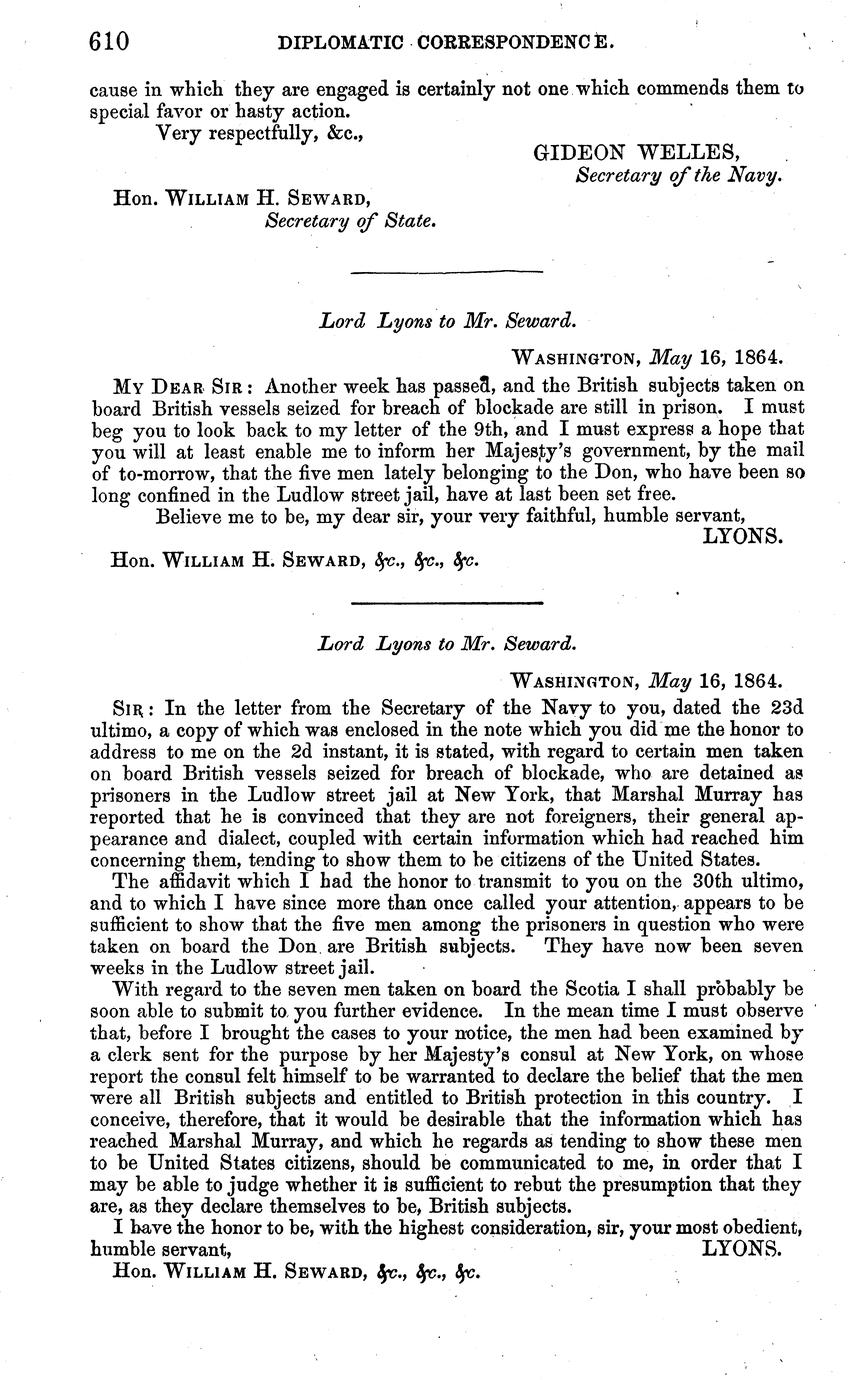 610 DIPLOMATIC CORRESPONDENCE.

cause in which they are engaged is certainly not one which commends them to special favor or hasty action.

Very respectfully, &c.,

GIDEON WELLES,
Secretary of the Navy.

Hon. WILLIAM H. SEWARD,
Secretary of State.

Lord Lyons to Mr. Seward.

WASHINGTON, May 16, 1864.

MY DEAR SIR: Another week has passed, and the British subjects taken on board British vessels seized for breach of blockade are still in prison. I must beg you to look back to my letter of the 9th, and I must express a hope that you will at least enable me to inform her Majesty's government, by the mail of to-morrow, that the five men lately belonging to the Don, who have been so long confined in the Ludlow street jail, have at last been set free.

Believe me to be, my dear sir, your very faithful, humble servant,

LYONS.

Hon. WILLIAM H. SEWARD, &c., &c., &c.

Lord Lyons to Mr. Seward.

WASHINGTON, May 16, 1864.

SIR: In the letter from the Secretary of the Navy to you, dated the 23d ultimo, a copy of which was enclosed in the note which you did me the honor to address to me on the 2d instant, it is stated, with regard to certain men taken on board British vessels seized for breach of blockade, who are detained as prisoners in the Ludlow street jail at New York, that Marshal Murray has reported that he is convinced that they are not foreigners, their general appearance and dialect, coupled with certain information which had reached him concerning them, tending to show them to be citizens of the United States.

The affidavit which I had the honor to transmit to you on the 30th ultimo, and to which I have since more than once called your attention, appears to be sufficient to show that the five men among the prisoners in question who were taken on board the Don are British subjects. They have now been seven weeks in the Ludlow street jail.

With regard to the seven men taken on board the Scotia I shall probably be soon able to submit to you further evidence. In the mean time I must observe that, before I brought the cases to your notice, the men had been examined by a clerk sent for the purpose by her Majesty's consul at New York, on whose report the consul felt himself to be warranted to declare the belief that the men were all British subjects and entitled to British protection in this country. I conceive, therefore, that it would be desirable that the information which has reached Marshal Murray, and which he regards as tending to show these men to be United States citizens, should be communicated to me, in order that I may be able to judge whether it is sufficient to rebut the presumption that they are, as they declare themselves to be, British subjects.

I have the honor to be, with the highest consideration, sir, your most obedient, humble servant,

LYONS.

Hon. WILLIAM H. SEWARD, &c., &c., &c.